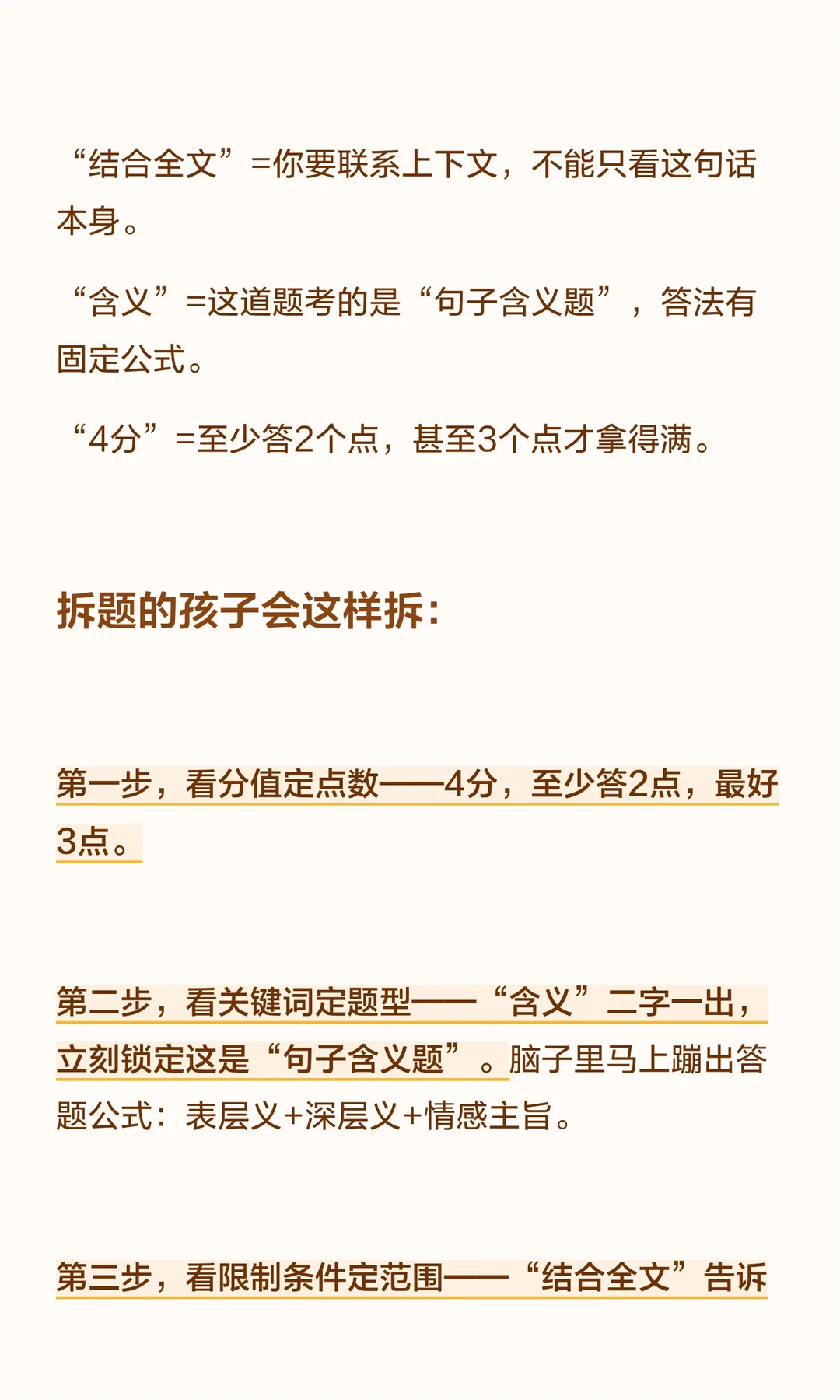 “结合全文”=你要联系上下文，不能只看这句话本身。

“含义”=这道题考的是“句子含义题”，答法有固定公式。

“4分”=至少答2个点，甚至3个点才拿得满。

拆题的孩子会这样拆：

第一步，看分值定点数——4分，至少答2点，最好3点。

第二步，看关键词定题型——“含义”二字一出，立刻锁定这是“句子含义题”。脑子里马上蹦出答题公式：表层义+深层义+情感主旨。

第三步，看限制条件定范围——“结合全文”告诉